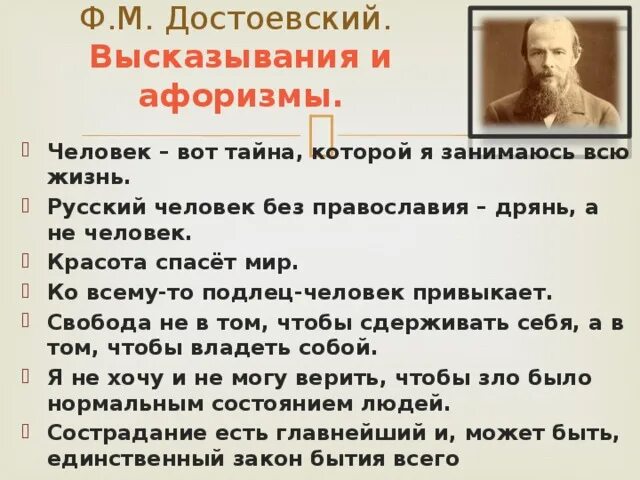 Ф.М. Достоевский.
Высказывания и афоризмы.

Человек – вот тайна, которой я занимаюсь всю жизнь.

Русский человек без православия – дрянь, а не человек.

Красота спасёт мир.

Ко всему-то подлец-человек привыкает.

Свобода не в том, чтобы сдерживать себя, а в том, чтобы владеть собой.

Я не хочу и не могу верить, чтобы зло было нормальным состоянием людей.

Сострадание есть главнейший и, может быть, единственный закон бытия всего